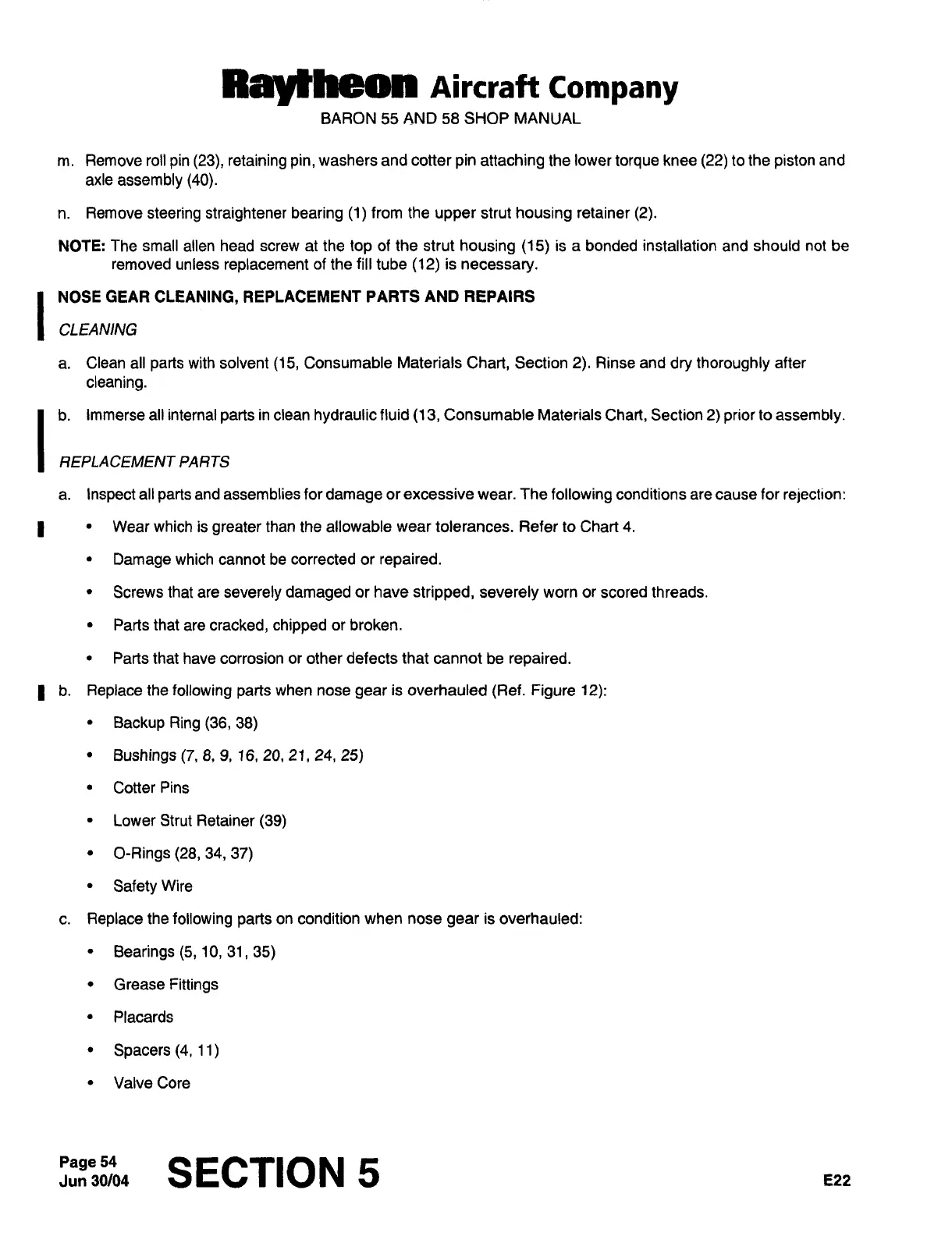 Raytheon Aircraft Company
BARON 55 AND 58 SHOP MANUAL

m. Remove roll pin (23), retaining pin, washers and cotter pin attaching the lower torque knee (22) to the piston and axle assembly (40).

n. Remove steering straightener bearing (1) from the upper strut housing retainer (2).

NOTE: The small allen head screw at the top of the strut housing (15) is a bonded installation and should not be removed unless replacement of the fill tube (12) is necessary.

NOSE GEAR CLEANING, REPLACEMENT PARTS AND REPAIRS

CLEANING

a. Clean all parts with solvent (15, Consumable Materials Chart, Section 2). Rinse and dry thoroughly after cleaning.

b. Immerse all internal parts in clean hydraulic fluid (13, Consumable Materials Chart, Section 2) prior to assembly.

REPLACEMENT PARTS

a. Inspect all parts and assemblies for damage or excessive wear. The following conditions are cause for rejection:

• Wear which is greater than the allowable wear tolerances. Refer to Chart 4.

• Damage which cannot be corrected or repaired.

• Screws that are severely damaged or have stripped, severely worn or scored threads.

• Parts that are cracked, chipped or broken.

• Parts that have corrosion or other defects that cannot be repaired.

b. Replace the following parts when nose gear is overhauled (Ref. Figure 12):

• Backup Ring (36, 38)

• Bushings (7, 8, 9, 16, 20, 21, 24, 25)

• Cotter Pins

• Lower Strut Retainer (39)

• O-Rings (28, 34, 37)

• Safety Wire

c. Replace the following parts on condition when nose gear is overhauled:

• Bearings (5, 10, 31, 35)

• Grease Fittings

• Placards

• Spacers (4, 11)

• Valve Core

Page 54
Jun 30/04

SECTION 5

E22